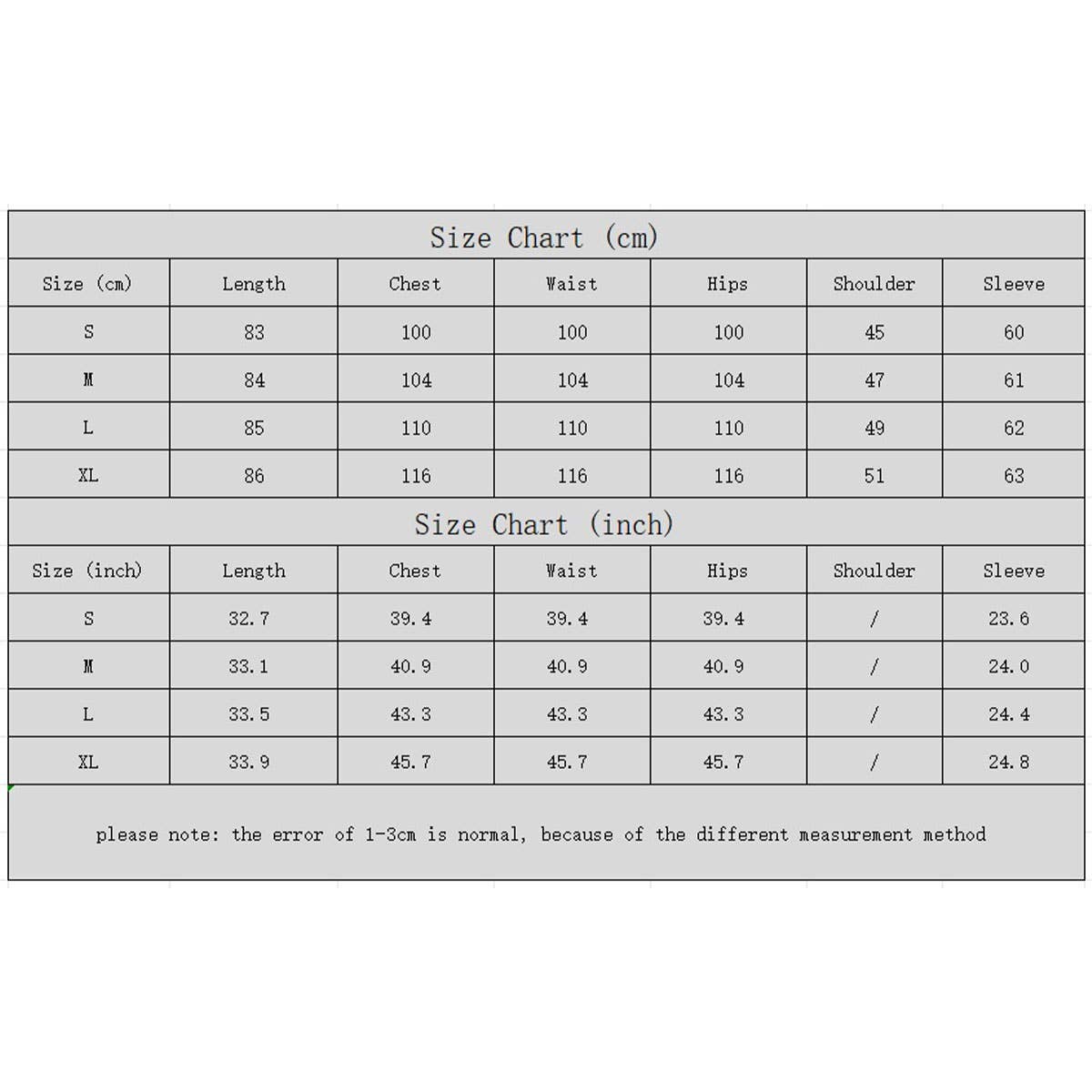 Size Chart (cm)

| Size (cm) | Length | Chest | Waist | Hips | Shoulder | Sleeve |
|---|---|---|---|---|---|---|
| S | 83 | 100 | 100 | 100 | 45 | 60 |
| M | 84 | 104 | 104 | 104 | 47 | 61 |
| L | 85 | 110 | 110 | 110 | 49 | 62 |
| XL | 86 | 116 | 116 | 116 | 51 | 63 |

Size Chart (inch)

| Size (inch) | Length | Chest | Waist | Hips | Shoulder | Sleeve |
|---|---|---|---|---|---|---|
| S | 32.7 | 39.4 | 39.4 | 39.4 | / | 23.6 |
| M | 33.1 | 40.9 | 40.9 | 40.9 | / | 24.0 |
| L | 33.5 | 43.3 | 43.3 | 43.3 | / | 24.4 |
| XL | 33.9 | 45.7 | 45.7 | 45.7 | / | 24.8 |

please note: the error of 1-3cm is normal, because of the different measurement method